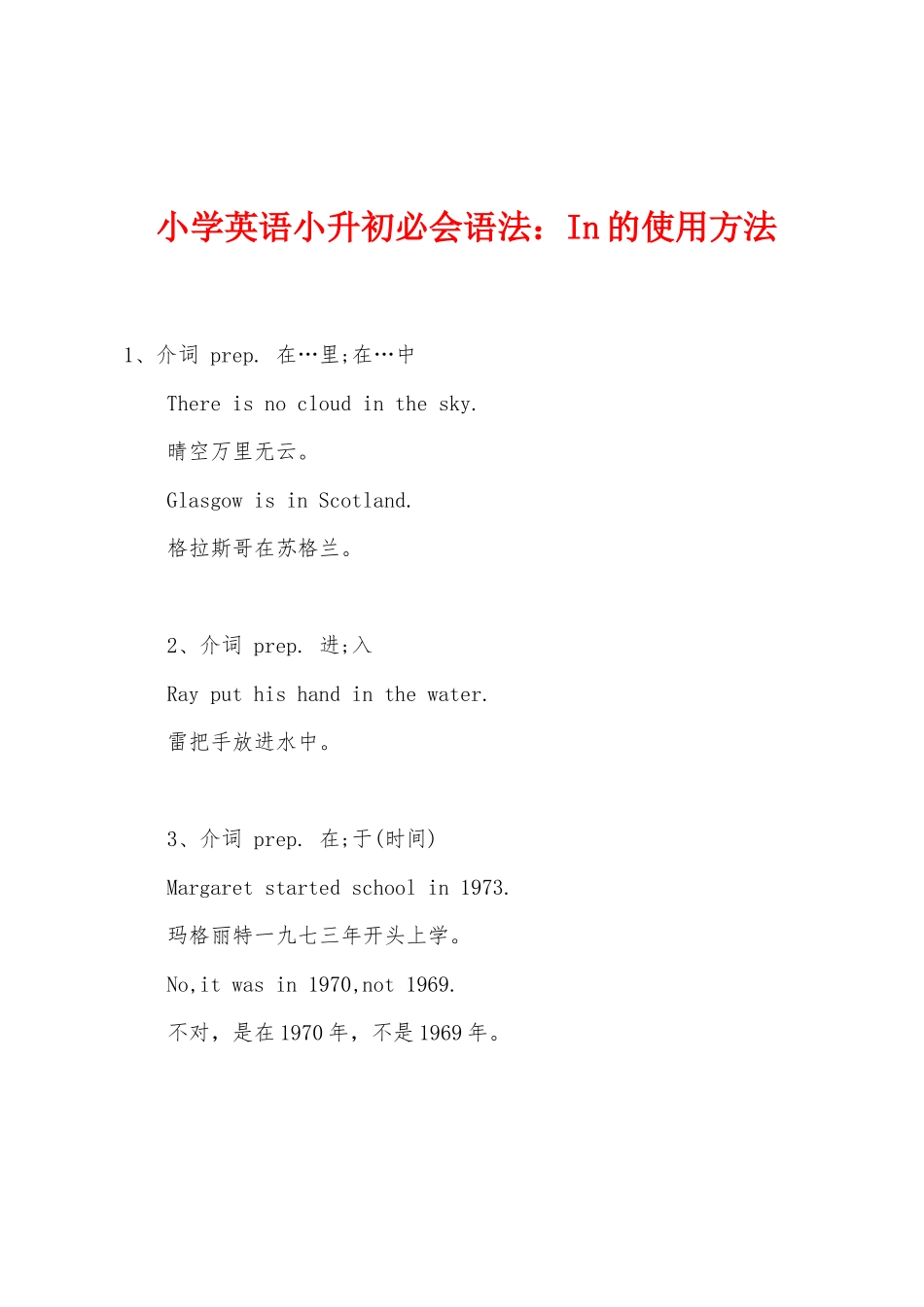 小学英语小升初必会语法：In的使用方法

1、介词 prep. 在…里;在…中

There is no cloud in the sky.

晴空万里无云。

Glasgow is in Scotland.

格拉斯哥在苏格兰。

2、介词 prep. 进;入

Ray put his hand in the water.

雷把手放进水中。

3、介词 prep. 在;于(时间)

Margaret started school in 1973.

玛格丽特一九七三年开头上学。

No,it was in 1970,not 1969.

不对，是在1970年，不是1969年。